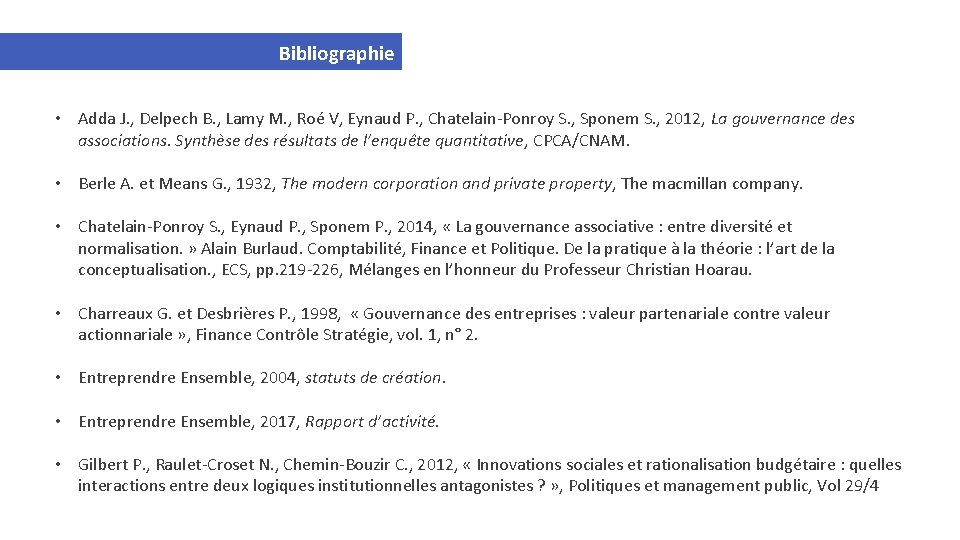 Bibliographie

• Adda J., Delpech B., Lamy M., Roé V, Eynaud P., Chatelain-Ponroy S., Sponem S., 2012, La gouvernance des associations. Synthèse des résultats de l'enquête quantitative, CPCA/CNAM.

• Berle A. et Means G., 1932, The modern corporation and private property, The macmillan company.

• Chatelain-Ponroy S., Eynaud P., Sponem P., 2014, « La gouvernance associative : entre diversité et normalisation. » Alain Burlaud. Comptabilité, Finance et Politique. De la pratique à la théorie : l'art de la conceptualisation., ECS, pp.219-226, Mélanges en l'honneur du Professeur Christian Hoarau.

• Charreaux G. et Desbrières P., 1998, « Gouvernance des entreprises : valeur partenariale contre valeur actionnariale », Finance Contrôle Stratégie, vol. 1, n° 2.

• Entreprendre Ensemble, 2004, statuts de création.

• Entreprendre Ensemble, 2017, Rapport d'activité.

• Gilbert P., Raulet-Croset N., Chemin-Bouzir C., 2012, « Innovations sociales et rationalisation budgétaire : quelles interactions entre deux logiques institutionnelles antagonistes ? », Politiques et management public, Vol 29/4